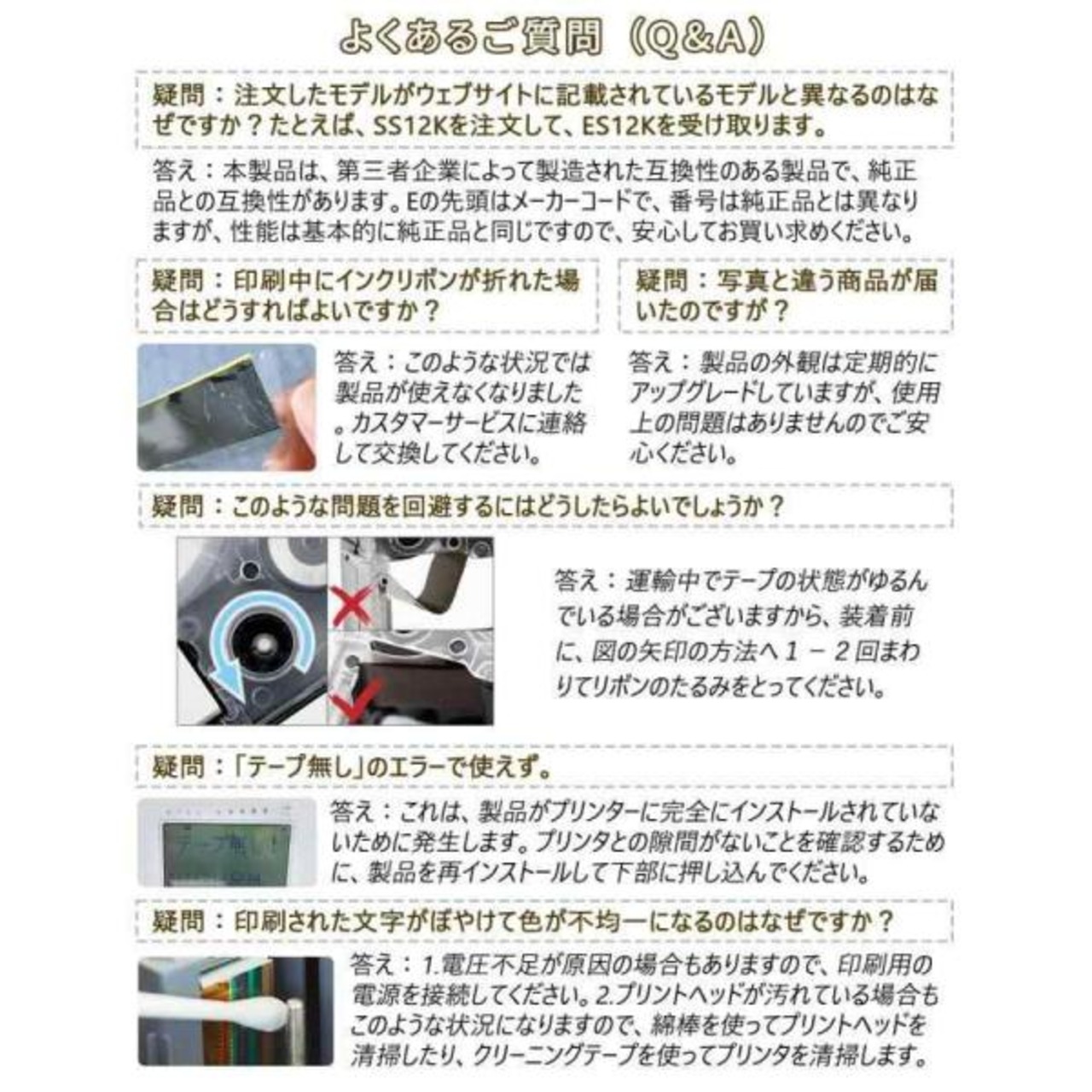 よくあるご質問（Q&A）

疑問：注文したモデルがウェブサイトに記載されているモデルと異なるのはなぜですか？たとえば、SS12Kを注文して、ES12Kを受け取ります。

答え：本製品は、第三者企業によって製造された互換性のある製品で、純正品との互換性があります。Eの先頭はメーカーコードで、番号は純正品とは異なりますが、性能は基本的に純正品と同じですので、安心してお買い求めください。

疑問：印刷中にインクリボンが折れた場合はどうすればよいですか？

答え：このような状況では製品が使えなくなりました。カスタマーサービスに連絡して交換してください。

疑問：写真と違う商品が届いたのですが？

答え：製品の外観は定期的にアップグレードしていますが、使用上の問題はありませんのでご安心ください。

疑問：このような問題を回避するにはどうしたらよいでしょうか？

答え：運輸中でテープの状態がゆるんでいる場合がございますから、装着前に、図の矢印の方法へ1－2回まわりてリボンのたるみをとってください。

疑問：「テープ無し」のエラーで使えず。

答え：これは、製品がプリンターに完全にインストールされていないために発生します。プリンタとの隙間がないことを確認するために、製品を再インストールして下部に押し込んでください。

疑問：印刷された文字がぼやけて色が不均一になるのはなぜですか？

答え：1.電圧不足が原因の場合もありますので、印刷用の電源を接続してください。2.プリントヘッドが汚れている場合もこのような状況になりますので、綿棒を使ってプリントヘッドを清掃したり、クリーニングテープを使ってプリンタを清掃します。